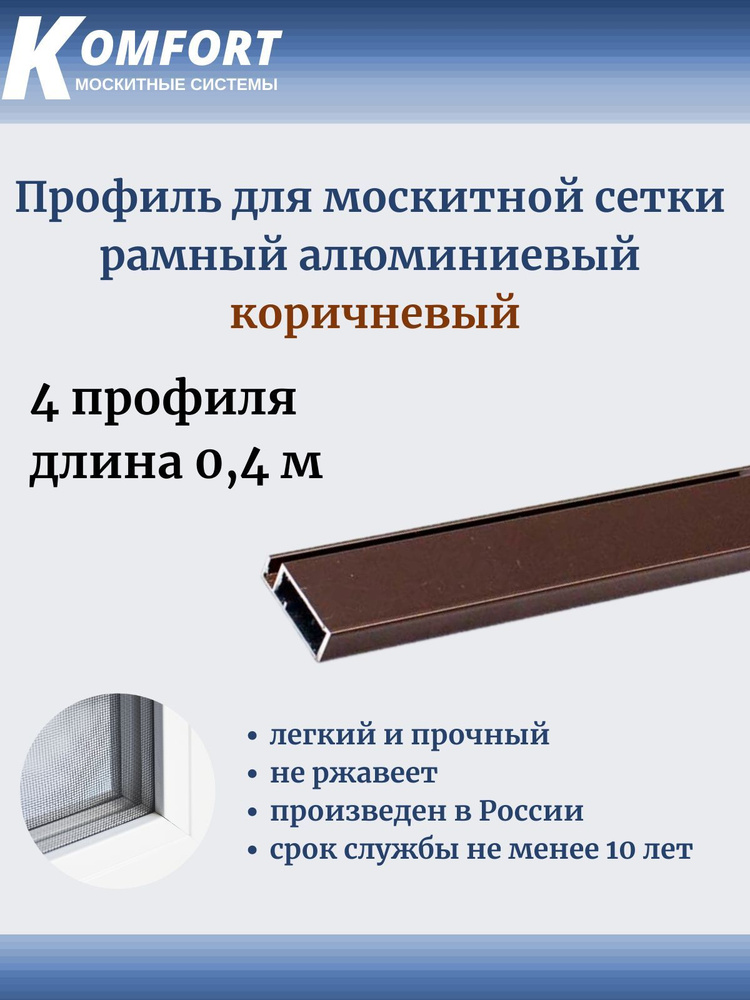 KOMFORT
МОСКИТНЫЕ СИСТЕМЫ

Профиль для москитной сетки рамный алюминиевый коричневый

4 профиля
длина 0,4 м

• легкий и прочный
• не ржавеет
• произведен в России
• срок службы не менее 10 лет